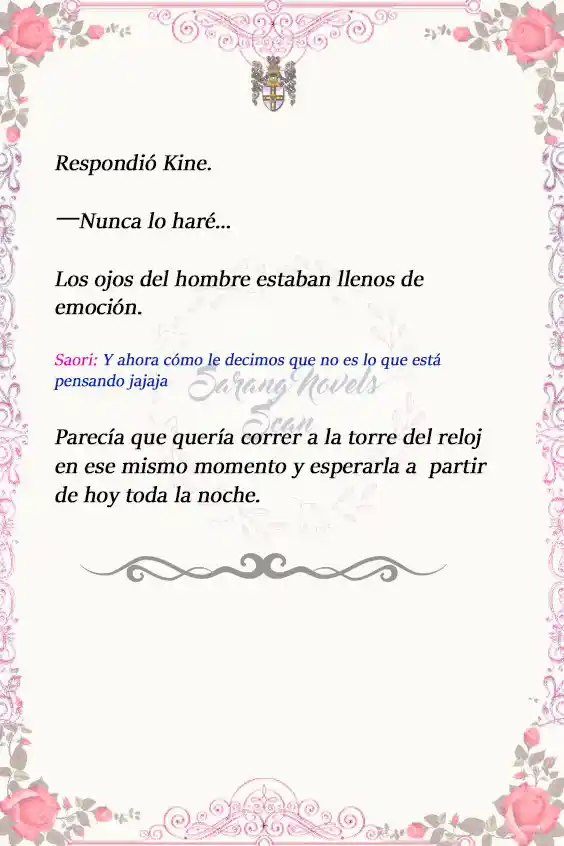 Respondió Kine.

—Nunca lo haré...

Los ojos del hombre estaban llenos de emoción.

Saori: Y ahora cómo le decimos que no es lo que está pensando jajaja

Sarang Novels Scan

Parecía que quería correr a la torre del reloj en ese mismo momento y esperarla a partir de hoy toda la noche.